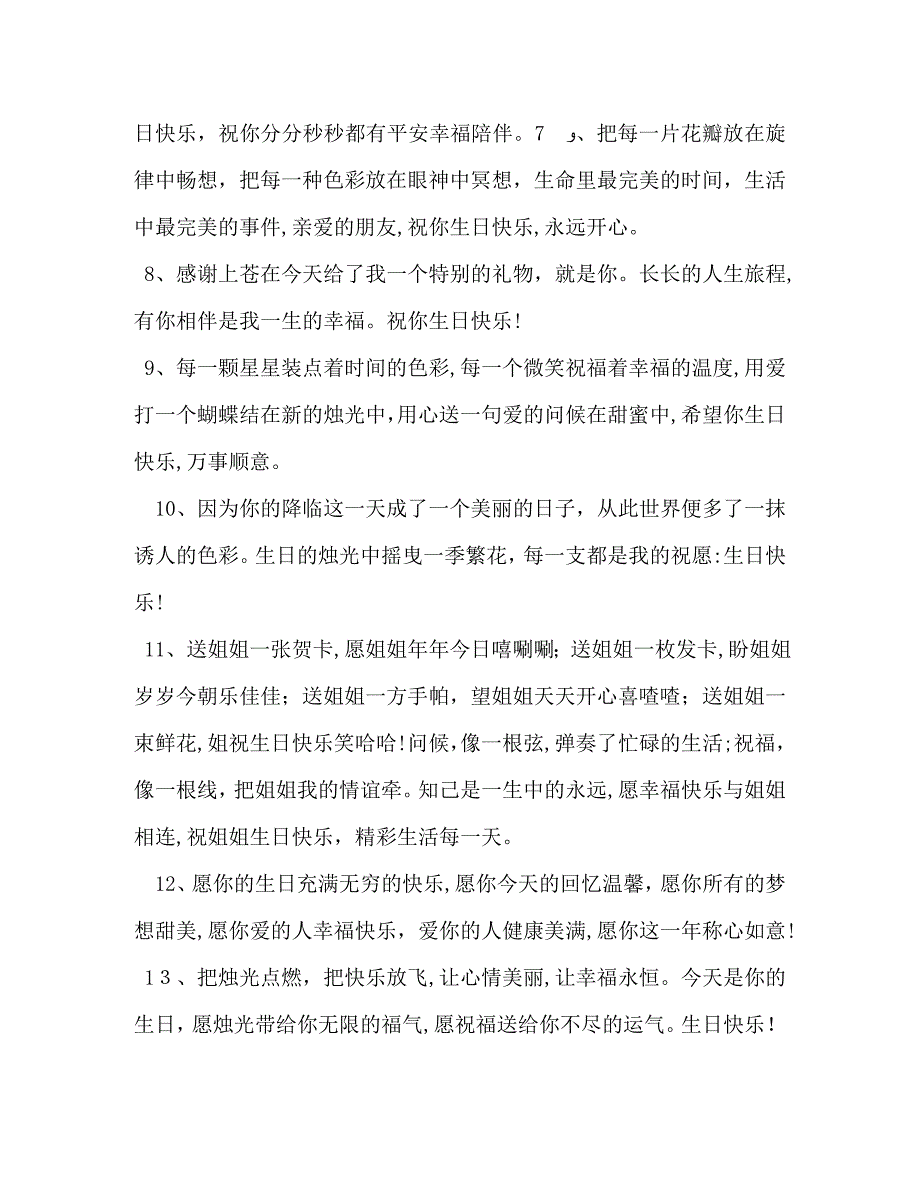 日快乐，祝你分分秒秒都有平安幸福陪伴。7 、把每一片花瓣放在旋律中畅想，把每一种色彩放在眼神中冥想，生命里最完美的时间，生活中最完美的事件,亲爱的朋友,祝你生日快乐,永远开心。

8、感谢上苍在今天给了我一个特别的礼物，就是你。长长的人生旅程,有你相伴是我一生的幸福。祝你生日快乐!

9、每一颗星星装点着时间的色彩,每一个微笑祝福着幸福的温度,用爱打一个蝴蝶结在新的烛光中,用心送一句爱的问候在甜蜜中,希望你生日快乐,万事顺意。

10、因为你的降临这一天成了一个美丽的日子，从此世界便多了一抹诱人的色彩。生日的烛光中摇曳一季繁花，每一支都是我的祝愿:生日快乐!

11、送姐姐一张贺卡,愿姐姐年年今日嘻唰唰；送姐姐一枚发卡,盼姐姐岁岁今朝乐佳佳；送姐姐一方手帕，望姐姐天天开心喜喳喳；送姐姐一束鲜花,姐祝生日快乐笑哈哈!问候,像一根弦，弹奏了忙碌的生活;祝福，像一根线，把姐姐我的情谊牵。知己是一生中的永远,愿幸福快乐与姐姐相连,祝姐姐生日快乐，精彩生活每一天。

12、愿你的生日充满无穷的快乐,愿你今天的回忆温馨，愿你所有的梦想甜美,愿你爱的人幸福快乐，爱你的人健康美满,愿你这一年称心如意!

13、把烛光点燃，把快乐放飞,让心情美丽,让幸福永恒。今天是你的生日，愿烛光带给你无限的福气,愿祝福送给你不尽的运气。生日快乐!